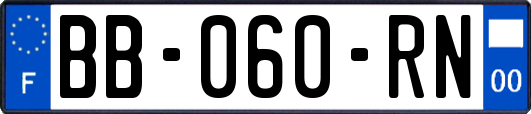 F
BB-060-RN
00